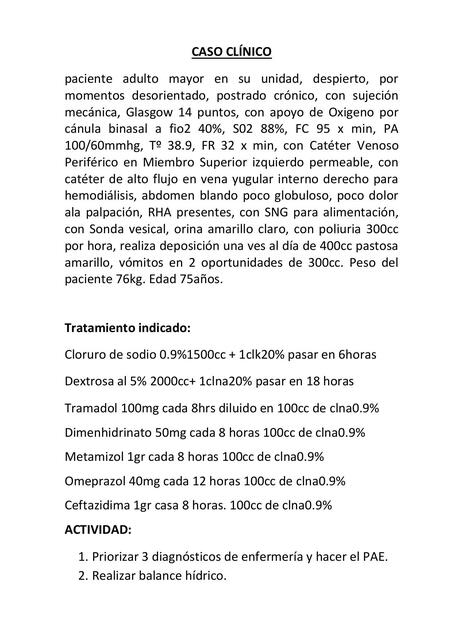 CASO CLÍNICO

paciente adulto mayor en su unidad, despierto, por momentos desorientado, postrado crónico, con sujeción mecánica, Glasgow 14 puntos, con apoyo de Oxigeno por cánula binasal a fio2 40%, S02 88%, FC 95 x min, PA 100/60mmhg, Tº 38.9, FR 32 x min, con Catéter Venoso Periférico en Miembro Superior izquierdo permeable, con catéter de alto flujo en vena yugular interno derecho para hemodiálisis, abdomen blando poco globuloso, poco dolor ala palpación, RHA presentes, con SNG para alimentación, con Sonda vesical, orina amarillo claro, con poliuria 300cc por hora, realiza deposición una ves al día de 400cc pastosa amarillo, vómitos en 2 oportunidades de 300cc. Peso del paciente 76kg. Edad 75años.

Tratamiento indicado:

Cloruro de sodio 0.9%1500cc + 1clk20% pasar en 6horas

Dextrosa al 5% 2000cc+ 1clna20% pasar en 18 horas

Tramadol 100mg cada 8hrs diluido en 100cc de clna0.9%

Dimenhidrinato 50mg cada 8 horas 100cc de clna0.9%

Metamizol 1gr cada 8 horas 100cc de clna0.9%

Omeprazol 40mg cada 12 horas 100cc de clna0.9%

Ceftazidima 1gr casa 8 horas. 100cc de clna0.9%

ACTIVIDAD:

1. Priorizar 3 diagnósticos de enfermería y hacer el PAE.
2. Realizar balance hídrico.